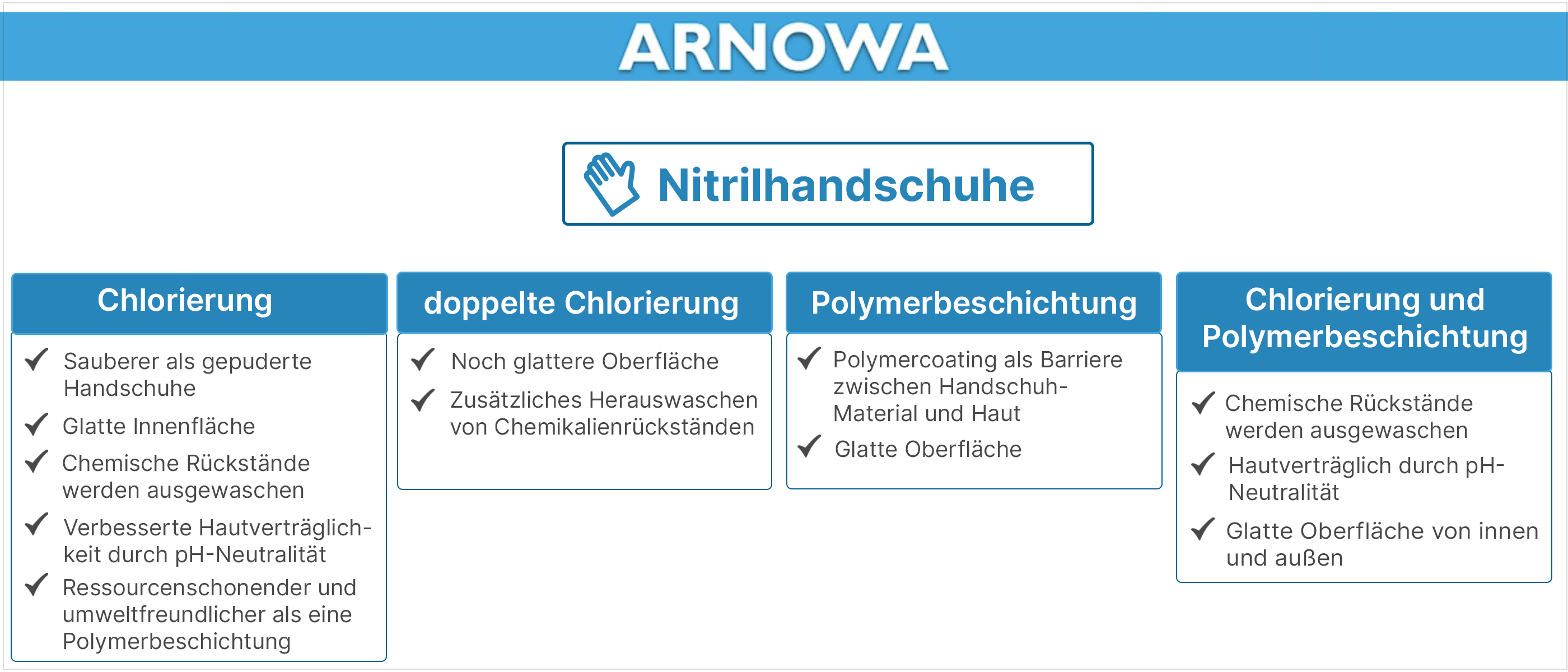 ARNOWA

Nitrilhandschuhe

Chlorierung

✓ Sauberer als gepuderte Handschuhe

✓ Glatte Innenfläche

✓ Chemische Rückstände werden ausgewaschen

✓ Verbesserte Hautverträglichkeit durch pH-Neutralität

✓ Ressourcenschonender und umweltfreundlicher als eine Polymerbeschichtung

doppelte Chlorierung

✓ Noch glattere Oberfläche

✓ Zusätzliches Herauswaschen von Chemikalienrückständen

Polymerbeschichtung

✓ Polymercoating als Barriere zwischen Handschuh-Material und Haut

✓ Glatte Oberfläche

Chlorierung und Polymerbeschichtung

✓ Chemische Rückstände werden ausgewaschen

✓ Hautverträglich durch pH-Neutralität

✓ Glatte Oberfläche von innen und außen